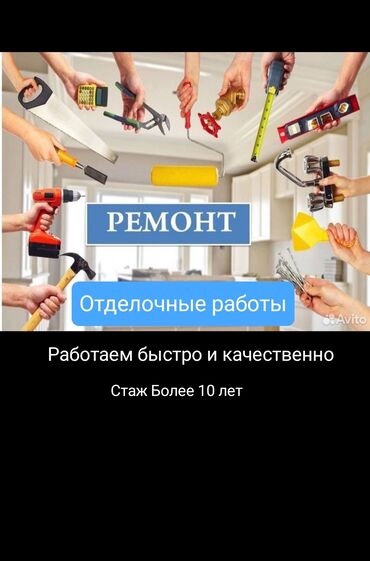 РЕМОНТ

Отделочные работы

Avito

Работаем быстро и качественно

Стаж Более 10 лет